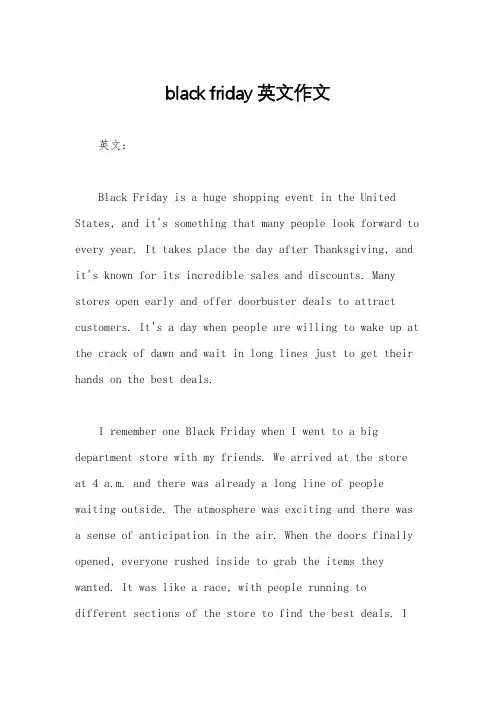 black friday 英文作文

英文：

Black Friday is a huge shopping event in the United States, and it's something that many people look forward to every year. It takes place the day after Thanksgiving, and it's known for its incredible sales and discounts. Many stores open early and offer doorbuster deals to attract customers. It's a day when people are willing to wake up at the crack of dawn and wait in long lines just to get their hands on the best deals.

I remember one Black Friday when I went to a big department store with my friends. We arrived at the store at 4 a.m. and there was already a long line of people waiting outside. The atmosphere was exciting and there was a sense of anticipation in the air. When the doors finally opened, everyone rushed inside to grab the items they wanted. It was like a race, with people running to different sections of the store to find the best deals. I